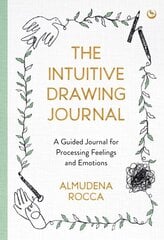 THE INTUITIVE DRAWING JOURNAL

A Guided Journal for Processing Feelings and Emotions

ALMUDENA ROCCA